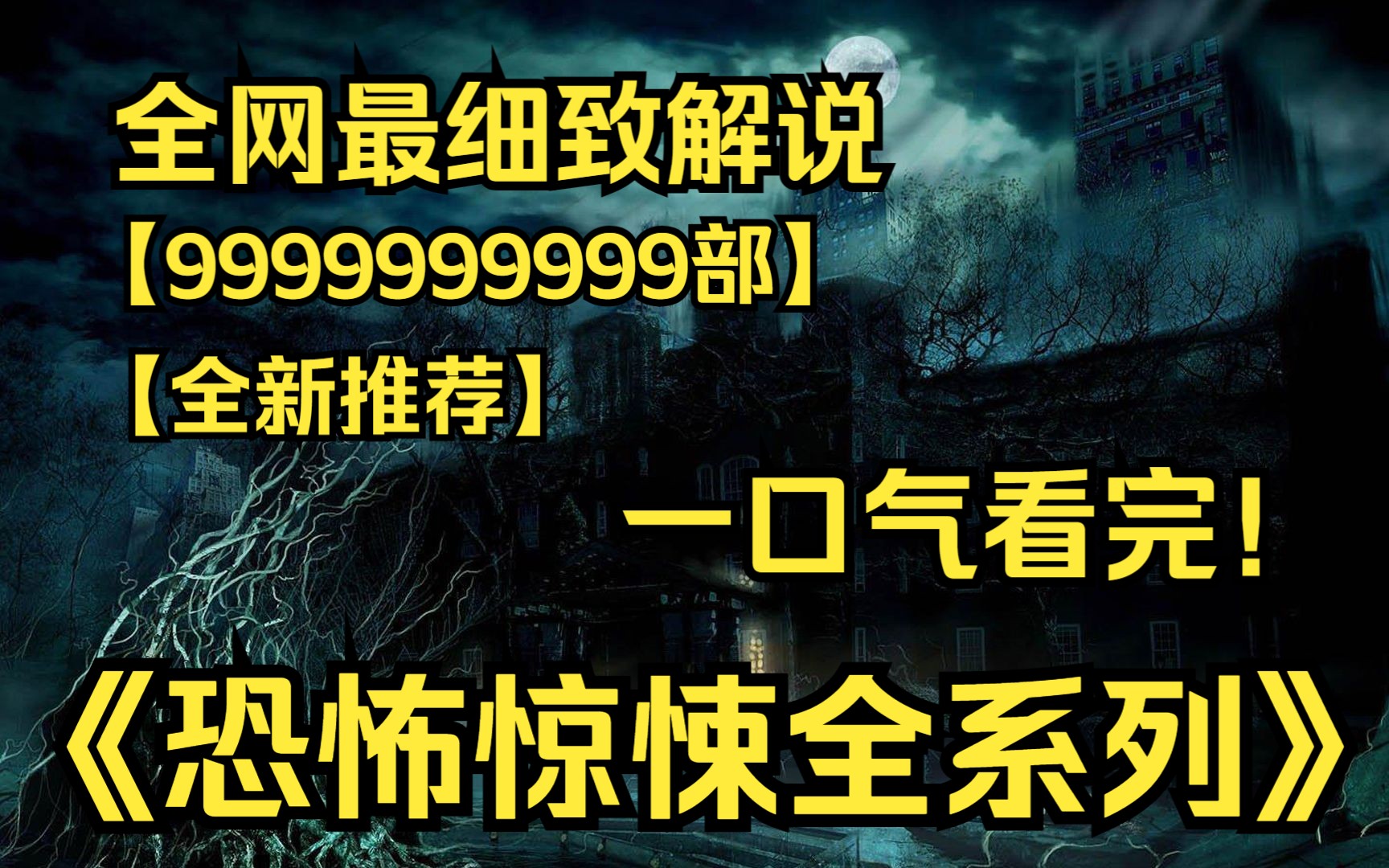 全网最细致解说
【9999999999部】
【全新推荐】
一口气看完！
《恐怖惊悚全系列》